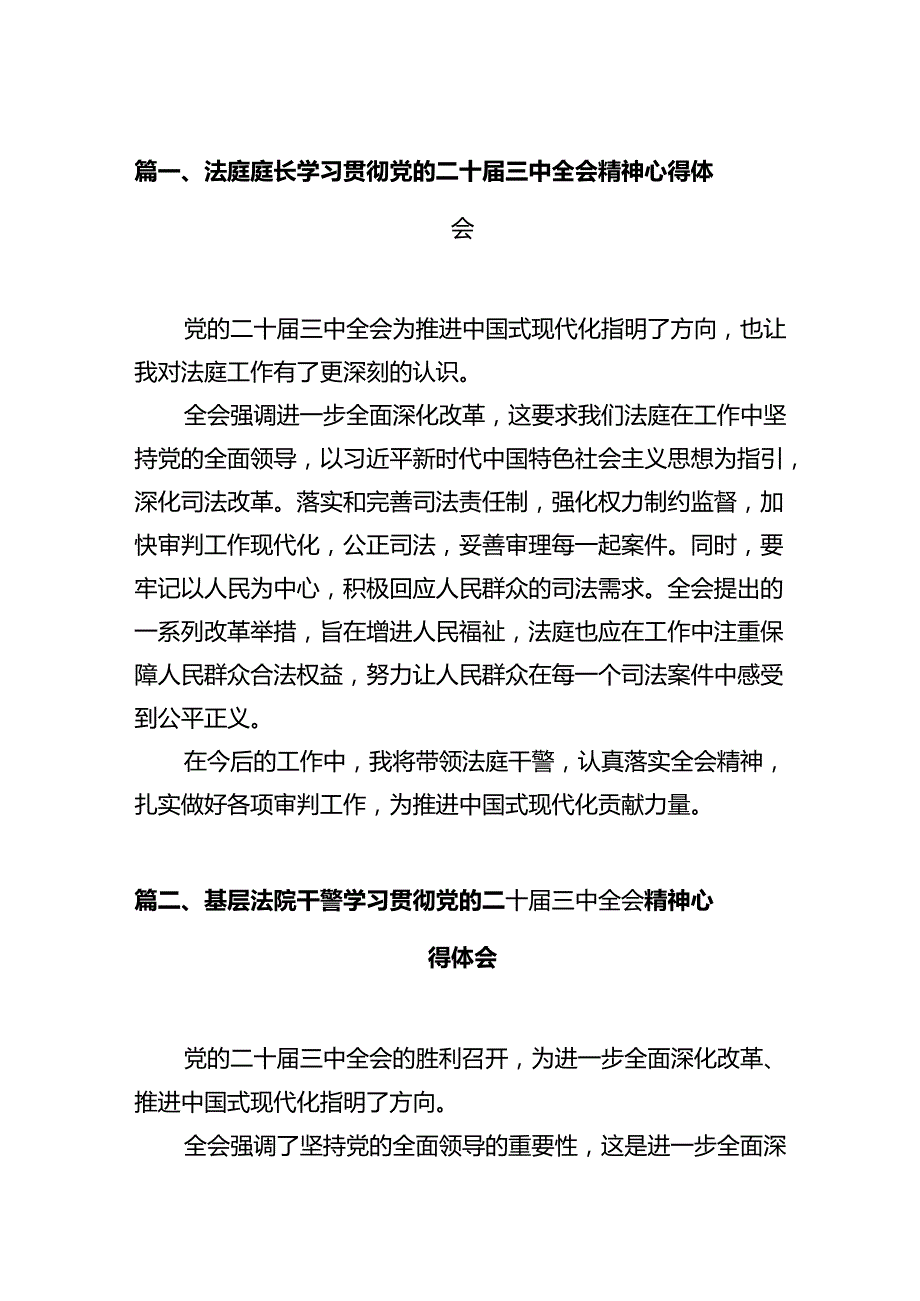 篇一、法庭庭长学习贯彻党的二十届三中全会精神心得体会

党的二十届三中全会为推进中国式现代化指明了方向，也让我对法庭工作有了更深刻的认识。

全会强调进一步全面深化改革，这要求我们法庭在工作中坚持党的全面领导，以习近平新时代中国特色社会主义思想为指引，深化司法改革。落实和完善司法责任制，强化权力制约监督，加快审判工作现代化，公正司法，妥善审理每一起案件。同时，要牢记以人民为中心，积极回应人民群众的司法需求。全会提出的一系列改革举措，旨在增进人民福祉，法庭也应在工作中注重保障人民群众合法权益，努力让人民群众在每一个司法案件中感受到公平正义。

在今后的工作中，我将带领法庭干警，认真落实全会精神，扎实做好各项审判工作，为推进中国式现代化贡献力量。

篇二、基层法院干警学习贯彻党的二十届三中全会精神心得体会

党的二十届三中全会的胜利召开，为进一步全面深化改革、推进中国式现代化指明了方向。

全会强调了坚持党的全面领导的重要性，这是进一步全面深